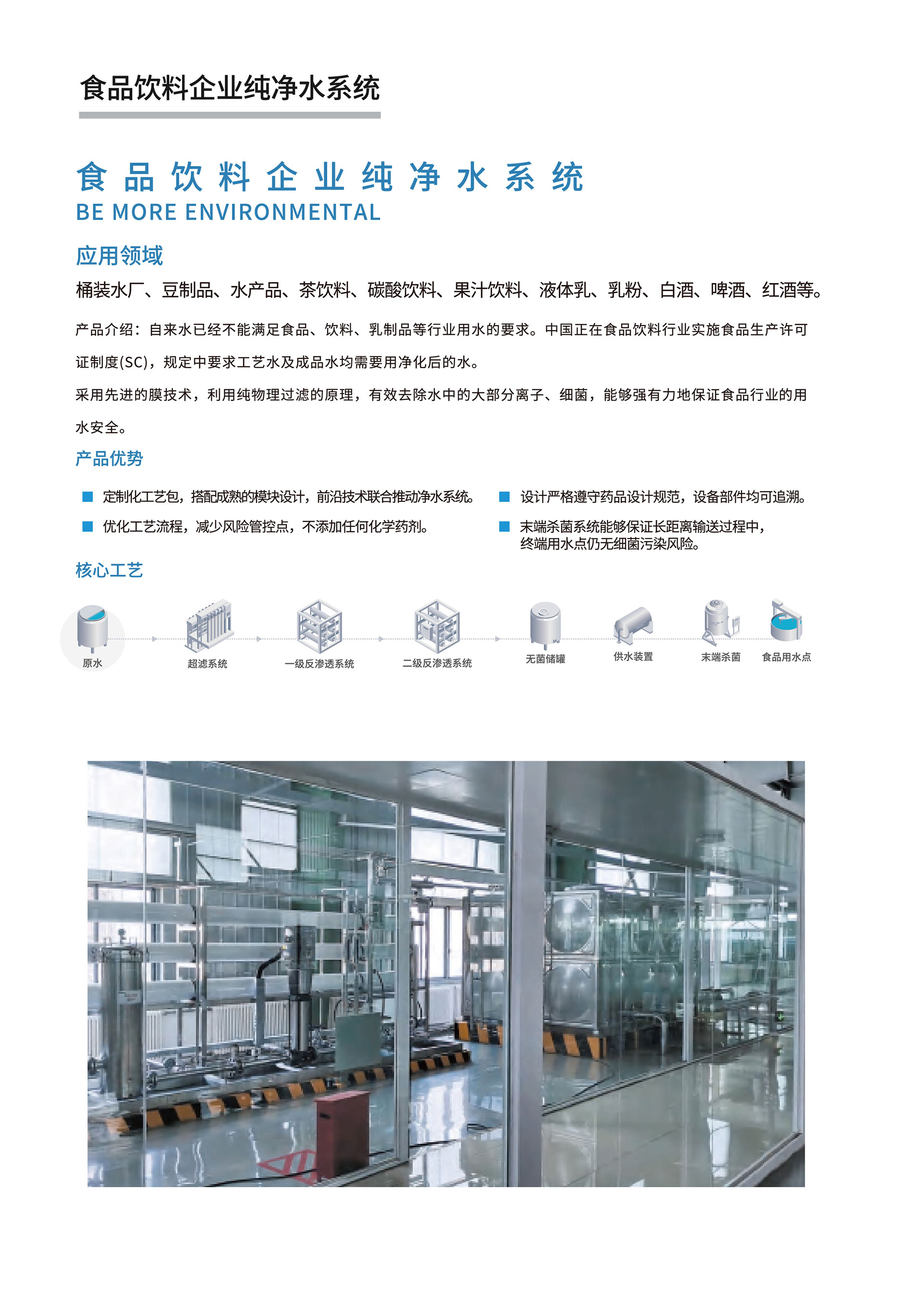 食品饮料企业纯净水系统

食品饮料企业纯净水系统
BE MORE ENVIRONMENTAL

应用领域
桶装水厂、豆制品、水产品、茶饮料、碳酸饮料、果汁饮料、液体乳、乳粉、白酒、啤酒、红酒等。

产品介绍：自来水已经不能满足食品、饮料、乳制品等行业用水的要求。中国正在食品饮料行业实施食品生产许可证制度(SC)，规定中要求工艺水及成品水均需要用净化后的水。

采用先进的膜技术，利用纯物理过滤的原理，有效去除水中的大部分离子、细菌，能够强有力地保证食品行业的用水安全。

产品优势
定制化工艺包，搭配成熟的模块设计，前沿技术联合推动净水系统。
优化工艺流程，减少风险管控点，不添加任何化学药剂。
设计严格遵守药品设计规范，设备部件均可追溯。
末端杀菌系统能够保证长距离输送过程中，终端用水点仍无细菌污染风险。

核心工艺
原水
超滤系统
一级反渗透系统
二级反渗透系统
无菌储罐
供水装置
末端杀菌
食品用水点